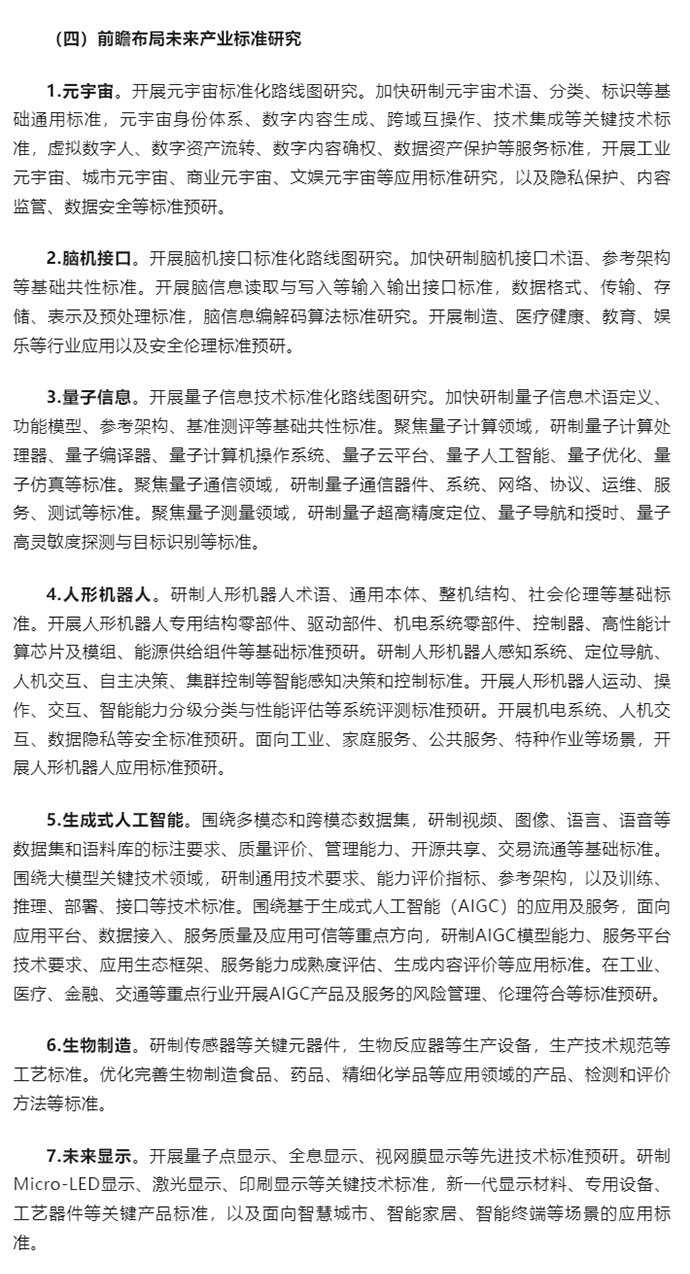 （四）前瞻布局未来产业标准研究

1.元宇宙。开展元宇宙标准化路线图研究。加快研制元宇宙术语、分类、标识等基础通用标准，元宇宙身份体系、数字内容生成、跨域互操作、技术集成等关键技术标准，虚拟数字人、数字资产流转、数字内容确权、数据资产保护等服务标准，开展工业元宇宙、城市元宇宙、商业元宇宙、文娱元宇宙等应用标准研究，以及隐私保护、内容监管、数据安全等标准预研。

2.脑机接口。开展脑机接口标准化路线图研究。加快研制脑机接口术语、参考架构等基础共性标准。开展脑信息读取与写入等输入输出接口标准，数据格式、传输、存储、表示及预处理标准，脑信息编解码算法标准研究。开展制造、医疗健康、教育、娱乐等行业应用以及安全伦理标准预研。

3.量子信息。开展量子信息技术标准化路线图研究。加快研制量子信息术语定义、功能模型、参考架构、基准测评等基础共性标准。聚焦量子计算领域，研制量子计算处理器、量子编译器、量子计算机操作系统、量子云平台、量子人工智能、量子优化、量子仿真等标准。聚焦量子通信领域，研制量子通信器件、系统、网络、协议、运维、服务、测试等标准。聚焦量子测量领域，研制量子超高精度定位、量子导航和授时、量子高灵敏度探测与目标识别等标准。

4.人形机器人。研制人形机器人术语、通用本体、整机结构、社会伦理等基础标准。开展人形机器人专用结构零部件、驱动部件、机电系统零部件、控制器、高性能计算芯片及模组、能源供给组件等基础标准预研。研制人形机器人感知系统、定位导航、人机交互、自主决策、集群控制等智能感知决策和控制标准。开展人形机器人运动、操作、交互、智能能力分级分类与性能评估等系统评测标准预研。开展机电系统、人机交互、数据隐私等安全标准预研。面向工业、家庭服务、公共服务、特种作业等场景，开展人形机器人应用标准预研。

5.生成式人工智能。围绕多模态和跨模态数据集，研制视频、图像、语言、语音等数据集和语料库的标注要求、质量评价、管理能力、开源共享、交易流通等基础标准。围绕大模型关键技术领域，研制通用技术要求、能力评价指标、参考架构，以及训练、推理、部署、接口等技术标准。围绕基于生成式人工智能（AIGC）的应用及服务，面向应用平台、数据接入、服务质量及应用可信等重点方向，研制AIGC模型能力、服务平台技术要求、应用生态框架、服务能力成熟度评估、生成内容评价等应用标准。在工业、医疗、金融、交通等重点行业开展AIGC产品及服务的风险管理、伦理符合等标准预研。

6.生物制造。研制传感器等关键元器件，生物反应器等生产设备，生产技术规范等工艺标准。优化完善生物制造食品、药品、精细化学品等应用领域的产品、检测和评价方法等标准。

7.未来显示。开展量子点显示、全息显示、视网膜显示等先进技术标准预研。研制Micro-LED显示、激光显示、印刷显示等关键技术标准，新一代显示材料、专用设备、工艺器件等关键产品标准，以及面向智慧城市、智能家居、智能终端等场景的应用标准。